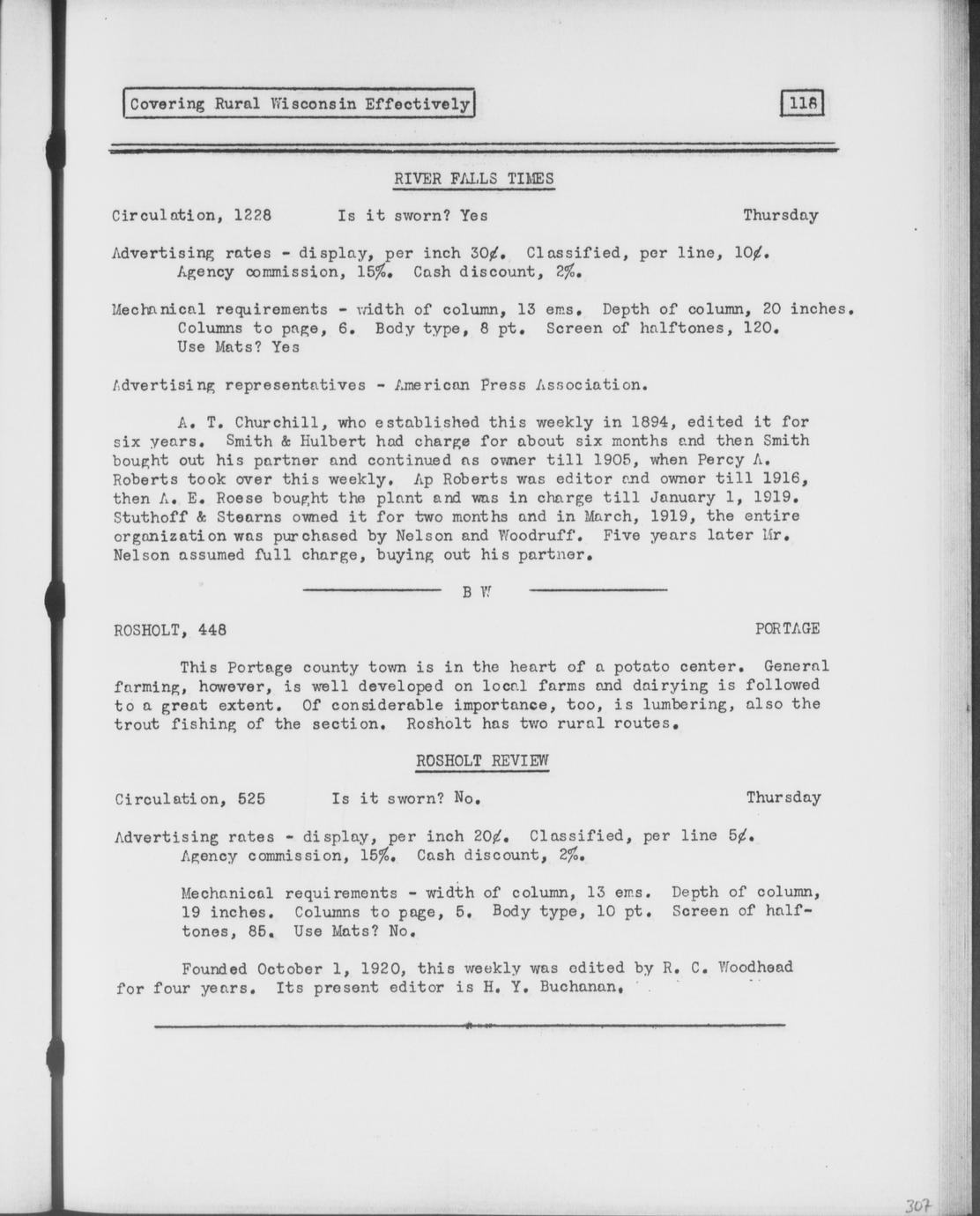 Covering Rural Wisconsin Effectively

118

RIVER FALLS TIMES

Circulation, 1228 Is it sworn? Yes Thursday

Advertising rates - display, per inch 30¢. Classified, per line, 10¢. Agency commission, 15%. Cash discount, 2%.

Mechanical requirements - width of column, 13 ems. Depth of column, 20 inches. Columns to page, 6. Body type, 8 pt. Screen of halftones, 120. Use Mats? Yes

Advertising representatives - American Press Association.

A. T. Churchill, who established this weekly in 1894, edited it for six years. Smith & Hulbert had charge for about six months and then Smith bought out his partner and continued as owner till 1905, when Percy A. Roberts took over this weekly. Ap Roberts was editor and owner till 1916, then A. E. Roese bought the plant and was in charge till January 1, 1919. Stuthoff & Stearns owned it for two months and in March, 1919, the entire organization was purchased by Nelson and Woodruff. Five years later Mr. Nelson assumed full charge, buying out his partner.

B W

ROSHOLT, 448 PORTAGE

This Portage county town is in the heart of a potato center. General farming, however, is well developed on local farms and dairying is followed to a great extent. Of considerable importance, too, is lumbering, also the trout fishing of the section. Rosholt has two rural routes.

ROSHOLT REVIEW

Circulation, 525 Is it sworn? No. Thursday

Advertising rates - display, per inch 20¢. Classified, per line 5¢. Agency commission, 15%. Cash discount, 2%.

Mechanical requirements - width of column, 13 ems. Depth of column, 19 inches. Columns to page, 5. Body type, 10 pt. Screen of halftones, 85. Use Mats? No.

Founded October 1, 1920, this weekly was edited by R. C. Woodhead for four years. Its present editor is H. Y. Buchanan.

307